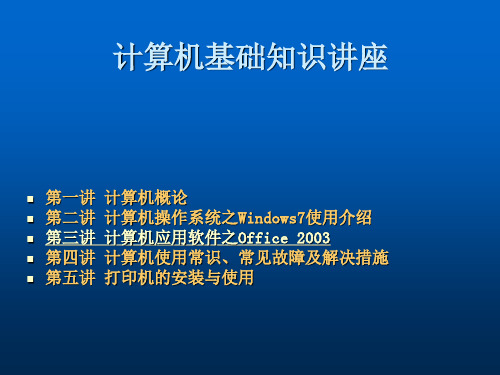 计算机基础知识讲座

- 第一讲 计算机概论
- 第二讲 计算机操作系统之Windows7使用介绍
- 第三讲 计算机应用软件之Office 2003
- 第四讲 计算机使用常识、常见故障及解决措施
- 第五讲 打印机的安装与使用